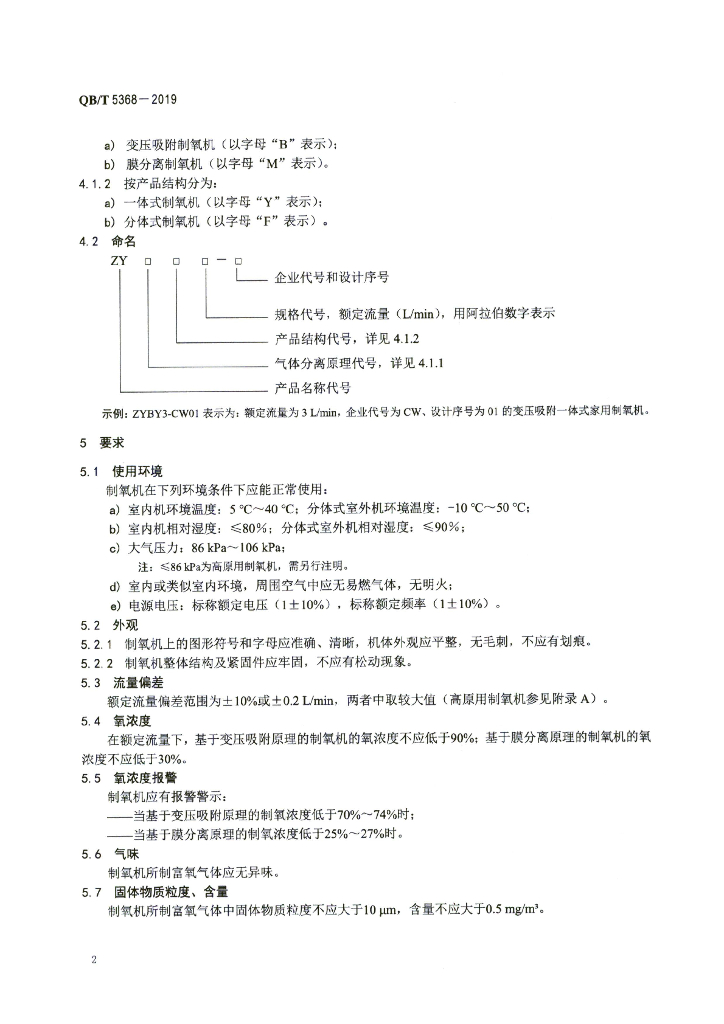 QB/T 5368－2019

a) 变压吸附制氧机（以字母“B”表示）；

b) 膜分离制氧机（以字母“M”表示）。

4.1.2 按产品结构分为：

a) 一体式制氧机（以字母“Y”表示）；

b) 分体式制氧机（以字母“F”表示）。

4.2 命名

ZY □ □ □－□

企业代号和设计序号

规格代号，额定流量（L/min），用阿拉伯数字表示

产品结构代号，详见 4.1.2

气体分离原理代号，详见 4.1.1

产品名称代号

示例：ZYBY3-CW01 表示为：额定流量为 3 L/min，企业代号为 CW、设计序号为 01 的变压吸附一体式家用制氧机。

5 要求

5.1 使用环境

制氧机在下列环境条件下应能正常使用：

a) 室内机环境温度：5 ℃～40 ℃；分体式室外机环境温度：-10 ℃～50 ℃；

b) 室内机相对湿度：≤80%；分体式室外机相对湿度：≤90%；

c) 大气压力：86 kPa～106 kPa；

注：≤86 kPa为高原用制氧机，需另行注明。

d) 室内或类似室内环境，周围空气中应无易燃气体，无明火；

e) 电源电压：标称额定电压（1±10%），标称额定频率（1±10%）。

5.2 外观

5.2.1 制氧机上的图形符号和字母应准确、清晰，机体外观应平整，无毛刺，不应有划痕。

5.2.2 制氧机整体结构及紧固件应牢固，不应有松动现象。

5.3 流量偏差

额定流量偏差范围为±10%或±0.2 L/min，两者中取较大值（高原用制氧机参见附录 A）。

5.4 氧浓度

在额定流量下，基于变压吸附原理的制氧机的氧浓度不应低于90%；基于膜分离原理的制氧机的氧浓度不应低于30%。

5.5 氧浓度报警

制氧机应有报警警示：

——当基于变压吸附原理的制氧浓度低于70%～74%时；

——当基于膜分离原理的制氧浓度低于25%～27%时。

5.6 气味

制氧机所制富氧气体应无异味。

5.7 固体物质粒度、含量

制氧机所制富氧气体中固体物质粒度不应大于10 μm，含量不应大于0.5 mg/m³。

2